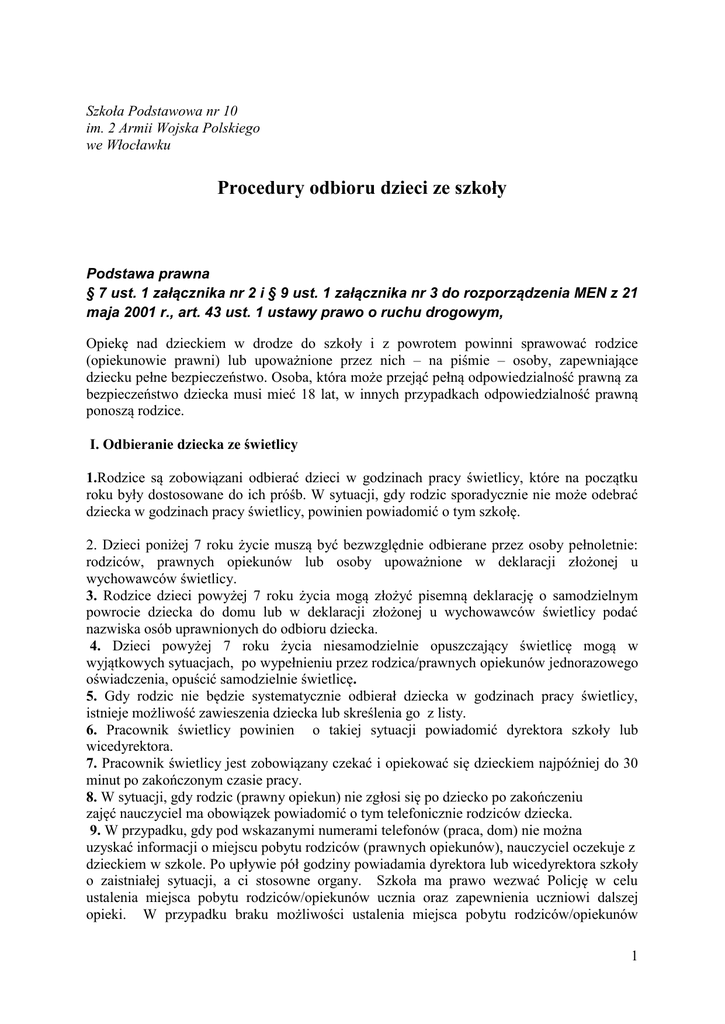 Szkoła Podstawowa nr 10
im. 2 Armii Wojska Polskiego
we Włocławku

Procedury odbioru dzieci ze szkoły

Podstawa prawna
§ 7 ust. 1 załącznika nr 2 i § 9 ust. 1 załącznika nr 3 do rozporządzenia MEN z 21 maja 2001 r., art. 43 ust. 1 ustawy prawo o ruchu drogowym,

Opiekę nad dzieckiem w drodze do szkoły i z powrotem powinni sprawować rodzice (opiekunowie prawni) lub upoważnione przez nich – na piśmie – osoby, zapewniające dziecku pełne bezpieczeństwo. Osoba, która może przejąć pełną odpowiedzialność prawną za bezpieczeństwo dziecka musi mieć 18 lat, w innych przypadkach odpowiedzialność prawną ponoszą rodzice.

I. Odbieranie dziecka ze świetlicy

1.Rodzice są zobowiązani odbierać dzieci w godzinach pracy świetlicy, które na początku roku były dostosowane do ich próśb. W sytuacji, gdy rodzic sporadycznie nie może odebrać dziecka w godzinach pracy świetlicy, powinien powiadomić o tym szkołę.

2. Dzieci poniżej 7 roku życie muszą być bezwzględnie odbierane przez osoby pełnoletnie: rodziców, prawnych opiekunów lub osoby upoważnione w deklaracji złożonej u wychowawców świetlicy.
3. Rodzice dzieci powyżej 7 roku życia mogą złożyć pisemną deklarację o samodzielnym powrocie dziecka do domu lub w deklaracji złożonej u wychowawców świetlicy podać nazwiska osób uprawnionych do odbioru dziecka.
4. Dzieci powyżej 7 roku życia niesamodzielnie opuszczający świetlicę mogą w wyjątkowych sytuacjach, po wypełnieniu przez rodzica/prawnych opiekunów jednorazowego oświadczenia, opuścić samodzielnie świetlicę.
5. Gdy rodzic nie będzie systematycznie odbierał dziecka w godzinach pracy świetlicy, istnieje możliwość zawieszenia dziecka lub skreślenia go z listy.
6. Pracownik świetlicy powinien o takiej sytuacji powiadomić dyrektora szkoły lub wicedyrektora.
7. Pracownik świetlicy jest zobowiązany czekać i opiekować się dzieckiem najpóźniej do 30 minut po zakończonym czasie pracy.
8. W sytuacji, gdy rodzic (prawny opiekun) nie zgłosi się po dziecko po zakończeniu zajęć nauczyciel ma obowiązek powiadomić o tym telefonicznie rodziców dziecka.
9. W przypadku, gdy pod wskazanymi numerami telefonów (praca, dom) nie można uzyskać informacji o miejscu pobytu rodziców (prawnych opiekunów), nauczyciel oczekuje z dzieckiem w szkole. Po upływie pół godziny powiadamia dyrektora lub wicedyrektora szkoły o zaistniałej sytuacji, a ci stosowne organy. Szkoła ma prawo wezwać Policję w celu ustalenia miejsca pobytu rodziców/opiekunów ucznia oraz zapewnienia uczniowi dalszej opieki. W przypadku braku możliwości ustalenia miejsca pobytu rodziców/opiekunów

1